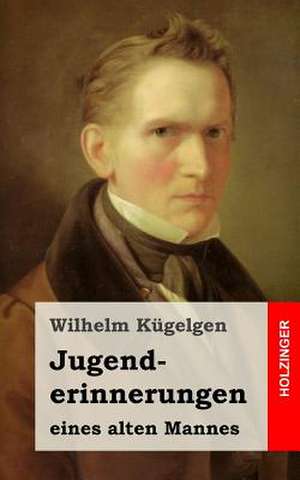 Wilhelm Kügelgen

Jugenderinnerungen

eines alten Mannes

HOLZINGER